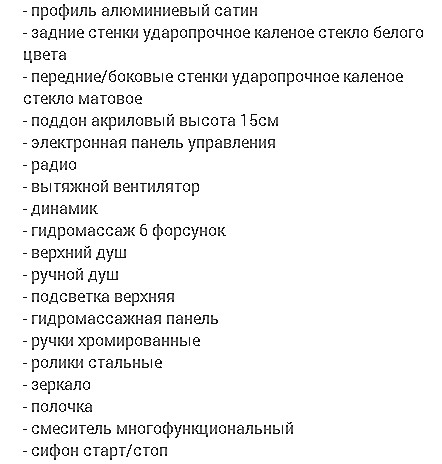 - профиль алюминиевый сатин
- задние стенки ударопрочное каленое стекло белого цвета
- передние/боковые стенки ударопрочное каленое стекло матовое
- поддон акриловый высота 15см
- электронная панель управления
- радио
- вытяжной вентилятор
- динамик
- гидромассаж 6 форсунок
- верхний душ
- ручной душ
- подсветка верхняя
- гидромассажная панель
- ручки хромированные
- ролики стальные
- зеркало
- полочка
- смеситель многофункциональный
- сифон старт/стоп